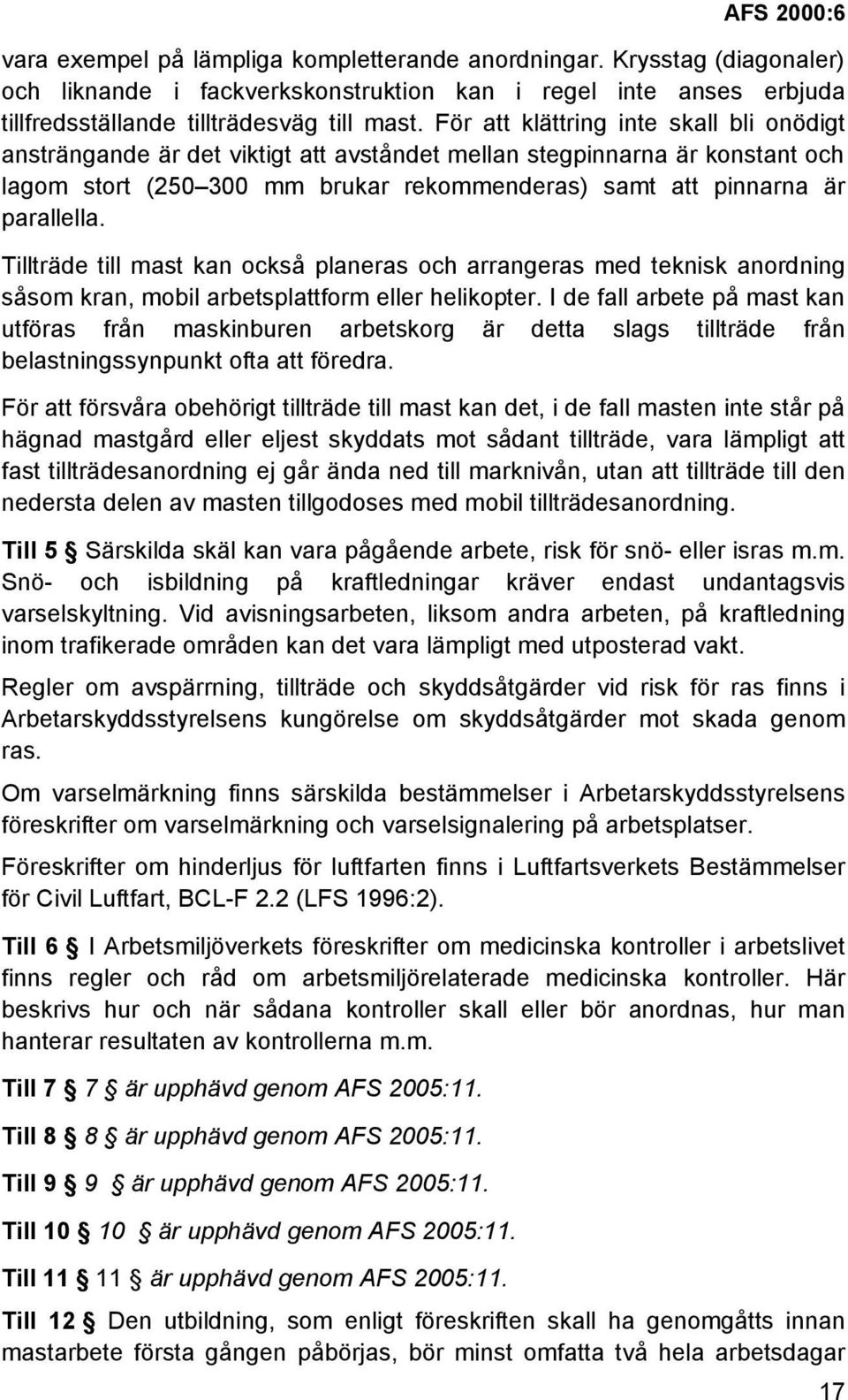 AFS 2000:6

vara exempel på lämpliga kompletterande anordningar. Krysstag (diagonaler) och liknande i fackverkskonstruktion kan i regel inte anses erbjuda tillfredsställande tillträdesväg till mast. För att klättring inte skall bli onödigt ansträngande är det viktigt att avståndet mellan stegpinnarna är konstant och lagom stort (250 300 mm brukar rekommenderas) samt att pinnarna är parallella.

Tillträde till mast kan också planeras och arrangeras med teknisk anordning såsom kran, mobil arbetsplattform eller helikopter. I de fall arbete på mast kan utföras från maskinburen arbetskorg är detta slags tillträde från belastningssynpunkt ofta att föredra.

För att försvåra obehörigt tillträde till mast kan det, i de fall masten inte står på hägnad mastgård eller eljest skyddats mot sådant tillträde, vara lämpligt att fast tillträdesanordning ej går ända ned till marknivån, utan att tillträde till den nedersta delen av masten tillgodoses med mobil tillträdesanordning.

Till 5 § Särskilda skäl kan vara pågående arbete, risk för snö- eller isras m.m. Snö- och isbildning på kraftledningar kräver endast undantagsvis varselskyltning. Vid avisningsarbeten, liksom andra arbeten, på kraftledning inom trafikerade områden kan det vara lämpligt med utposterad vakt.

Regler om avspärrning, tillträde och skyddsåtgärder vid risk för ras finns i Arbetarskyddsstyrelsens kungörelse om skyddsåtgärder mot skada genom ras.

Om varselmärkning finns särskilda bestämmelser i Arbetarskyddsstyrelsens föreskrifter om varselmärkning och varselsignalering på arbetsplatser.

Föreskrifter om hinderljus för luftfarten finns i Luftfartsverkets Bestämmelser för Civil Luftfart, BCL-F 2.2 (LFS 1996:2).

Till 6 § I Arbetsmiljöverkets föreskrifter om medicinska kontroller i arbetslivet finns regler och råd om arbetsmiljörelaterade medicinska kontroller. Här beskrivs hur och när sådana kontroller skall eller bör anordnas, hur man hanterar resultaten av kontrollerna m.m.

Till 7 § 7 § är upphävd genom AFS 2005:11.

Till 8 § 8 § är upphävd genom AFS 2005:11.

Till 9 § 9 § är upphävd genom AFS 2005:11.

Till 10 § 10 § är upphävd genom AFS 2005:11.

Till 11 § 11 § är upphävd genom AFS 2005:11.

Till 12 § Den utbildning, som enligt föreskriften skall ha genomgåtts innan mastarbete första gången påbörjas, bör minst omfatta två hela arbetsdagar

17